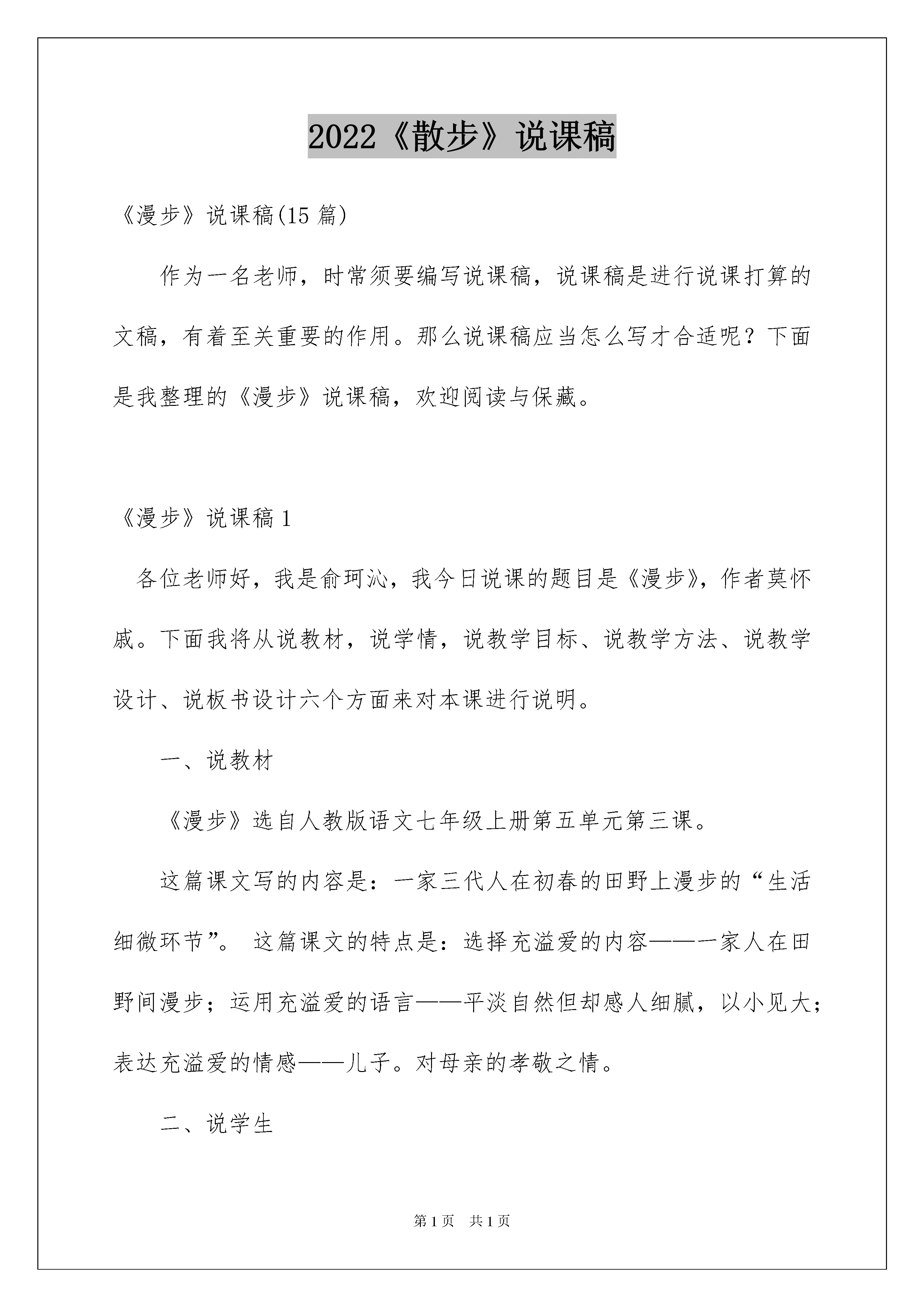 2022《散步》说课稿

《漫步》说课稿(15篇)

作为一名老师，时常须要编写说课稿，说课稿是进行说课打算的文稿，有着至关重要的作用。那么说课稿应当怎么写才合适呢？下面是我整理的《漫步》说课稿，欢迎阅读与保藏。

《漫步》说课稿1

各位老师好，我是俞珂沁，我今日说课的题目是《漫步》，作者莫怀戚。下面我将从说教材，说学情，说教学目标、说教学方法、说教学设计、说板书设计六个方面来对本课进行说明。

一、说教材

《漫步》选自人教版语文七年级上册第五单元第三课。

这篇课文写的内容是：一家三代人在初春的田野上漫步的“生活细微环节”。 这篇课文的特点是：选择充溢爱的内容——一家人在田野间漫步；运用充溢爱的语言——平淡自然但却感人细腻，以小见大；表达充溢爱的情感——儿子。对母亲的孝敬之情。

二、说学生

第1页 共1页